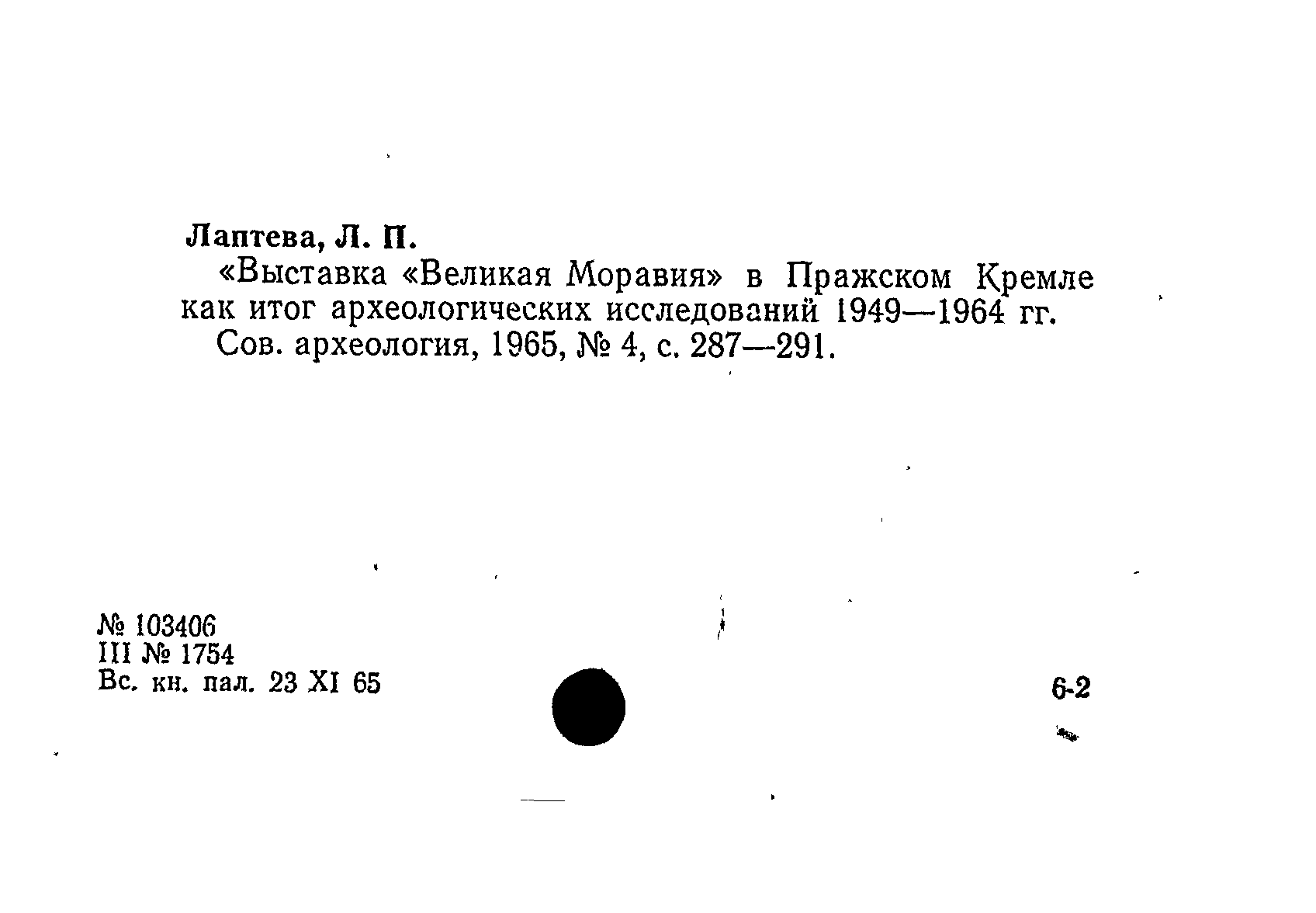 Лаптева, Л. П.

«Выставка «Великая Моравия» в Пражском Кремле как итог археологических исследований 1949—1964 гг.

Сов. археология, 1965, № 4, с. 287—291.

№ 103406
III № 1754
Вс. кн. пал. 23 XI 65

6-2